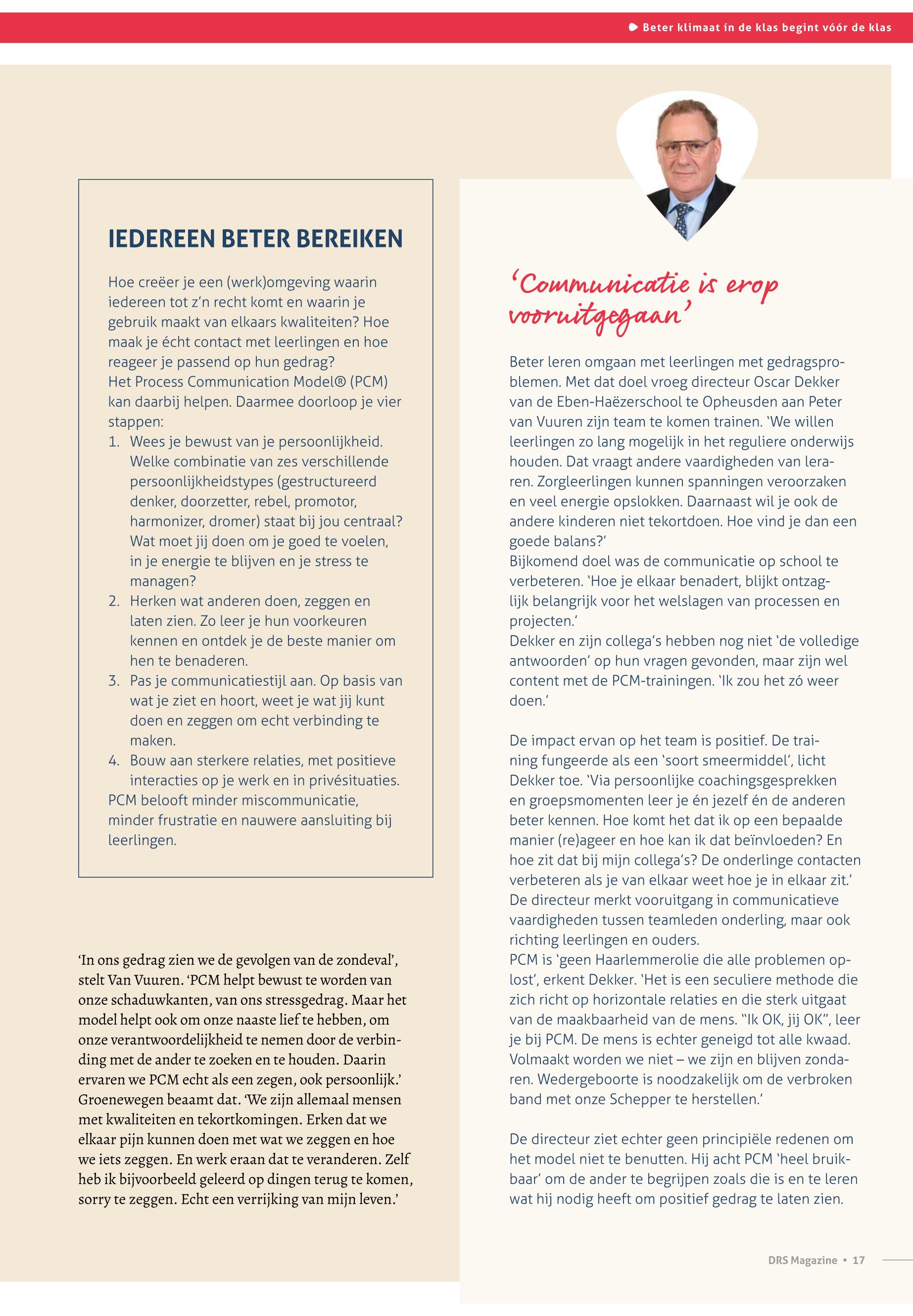 Beter klimaat in de klas begint vóór de klas

IEDEREEN BETER BEREIKEN

Hoe creëer je een (werk)omgeving waarin iedereen tot z'n recht komt en waarin je gebruik maakt van elkaars kwaliteiten? Hoe maak je écht contact met leerlingen en hoe reageer je passend op hun gedrag?
Het Process Communication Model® (PCM) kan daarbij helpen. Daarmee doorloop je vier stappen:
1. Wees je bewust van je persoonlijkheid. Welke combinatie van zes verschillende persoonlijkheidstypes (gestructureerd denker, doorzetter, rebel, promotor, harmonizer, dromer) staat bij jou centraal? Wat moet jij doen om je goed te voelen, in je energie te blijven en je stress te managen?
2. Herken wat anderen doen, zeggen en laten zien. Zo leer je hun voorkeuren kennen en ontdek je de beste manier om hen te benaderen.
3. Pas je communicatiestijl aan. Op basis van wat je ziet en hoort, weet je wat jij kunt doen en zeggen om echt verbinding te maken.
4. Bouw aan sterkere relaties, met positieve interacties op je werk en in privésituaties.
PCM belooft minder miscommunicatie, minder frustratie en nauwere aansluiting bij leerlingen.

'In ons gedrag zien we de gevolgen van de zondeval', stelt Van Vuuren. 'PCM helpt bewust te worden van onze schaduwkanten, van ons stressgedrag. Maar het model helpt ook om onze naaste lief te hebben, om onze verantwoordelijkheid te nemen door de verbinding met de ander te zoeken en te houden. Daarin ervaren we PCM echt als een zegen, ook persoonlijk.'
Groenewegen beaamt dat. 'We zijn allemaal mensen met kwaliteiten en tekortkomingen. Erken dat we elkaar pijn kunnen doen met wat we zeggen en hoe we iets zeggen. En werk eraan dat te veranderen. Zelf heb ik bijvoorbeeld geleerd op dingen terug te komen, sorry te zeggen. Echt een verrijking van mijn leven.'

'Communicatie is erop vooruitgegaan'

Beter leren omgaan met leerlingen met gedragsproblemen. Met dat doel vroeg directeur Oscar Dekker van de Eben-Haëzerschool te Opheusden aan Peter van Vuuren zijn team te komen trainen. 'We willen leerlingen zo lang mogelijk in het reguliere onderwijs houden. Dat vraagt andere vaardigheden van leraren. Zorgleerlingen kunnen spanningen veroorzaken en veel energie opslokken. Daarnaast wil je ook de andere kinderen niet tekortdoen. Hoe vind je dan een goede balans?'
Bijkomend doel was de communicatie op school te verbeteren. 'Hoe je elkaar benadert, blijkt ontzaglijk belangrijk voor het welslagen van processen en projecten.'
Dekker en zijn collega's hebben nog niet 'de volledige antwoorden' op hun vragen gevonden, maar zijn wel content met de PCM-trainingen. 'Ik zou het zó weer doen.'

De impact ervan op het team is positief. De training fungeerde als een 'soort smeermiddel', licht Dekker toe. 'Via persoonlijke coachingsgesprekken en groepsmomenten leer je én jezelf én de anderen beter kennen. Hoe komt het dat ik op een bepaalde manier (re)ageer en hoe kan ik dat beïnvloeden? En hoe zit dat bij mijn collega's? De onderlinge contacten verbeteren als je van elkaar weet hoe je in elkaar zit.'
De directeur merkt vooruitgang in communicatieve vaardigheden tussen teamleden onderling, maar ook richting leerlingen en ouders.
PCM is 'geen Haarlemmerolie die alle problemen oplost', erkent Dekker. 'Het is een seculiere methode die zich richt op horizontale relaties en die sterk uitgaat van de maakbaarheid van de mens. "Ik OK, jij OK", leer je bij PCM. De mens is echter geneigd tot alle kwaad. Volmaakt worden we niet – we zijn en blijven zondaren. Wedergeboorte is noodzakelijk om de verbroken band met onze Schepper te herstellen.'

De directeur ziet echter geen principiële redenen om het model niet te benutten. Hij acht PCM 'heel bruikbaar' om de ander te begrijpen zoals die is en te leren wat hij nodig heeft om positief gedrag te laten zien.

DRS Magazine • 17